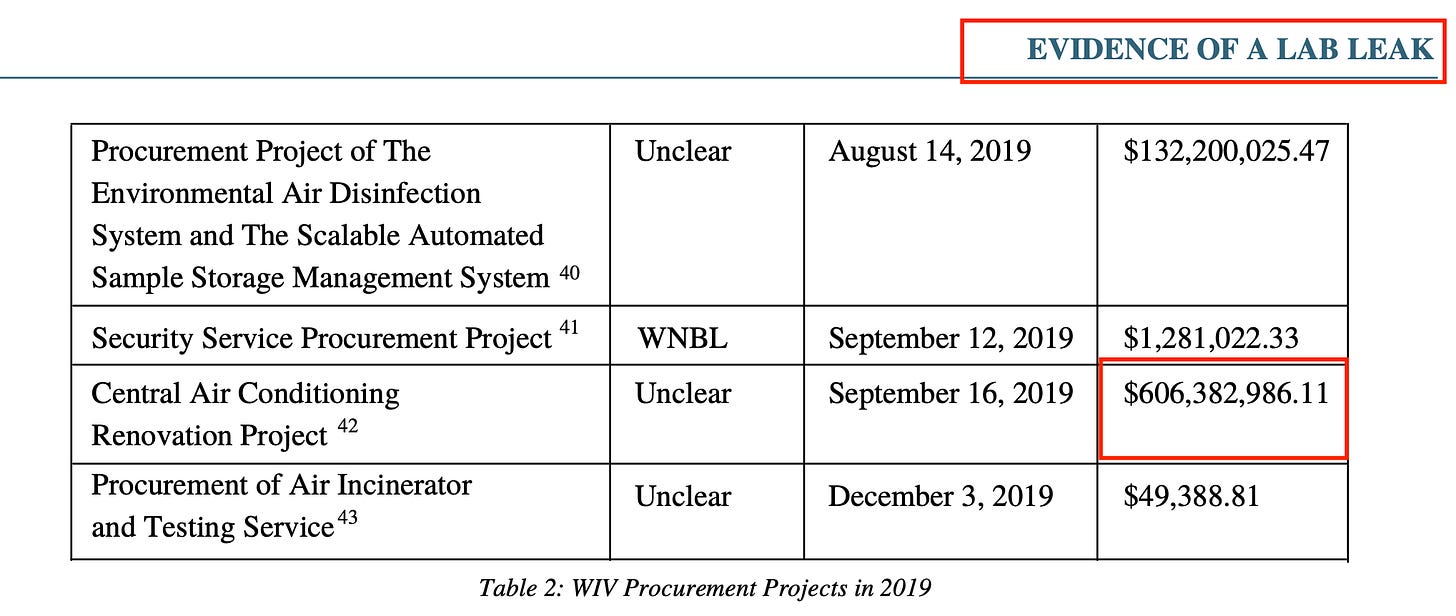 EVIDENCE OF A LAB LEAK

| | | | |
|---|---|---|---|
| Procurement Project of The Environmental Air Disinfection System and The Scalable Automated Sample Storage Management System $^{40}$ | Unclear | August 14, 2019 | \$132,200,025.47 |
| Security Service Procurement Project $^{41}$ | WNBL | September 12, 2019 | \$1,281,022.33 |
| Central Air Conditioning Renovation Project $^{42}$ | Unclear | September 16, 2019 | \$606,382,986.11 |
| Procurement of Air Incinerator and Testing Service $^{43}$ | Unclear | December 3, 2019 | \$49,388.81 |

Table 2: WIV Procurement Projects in 2019